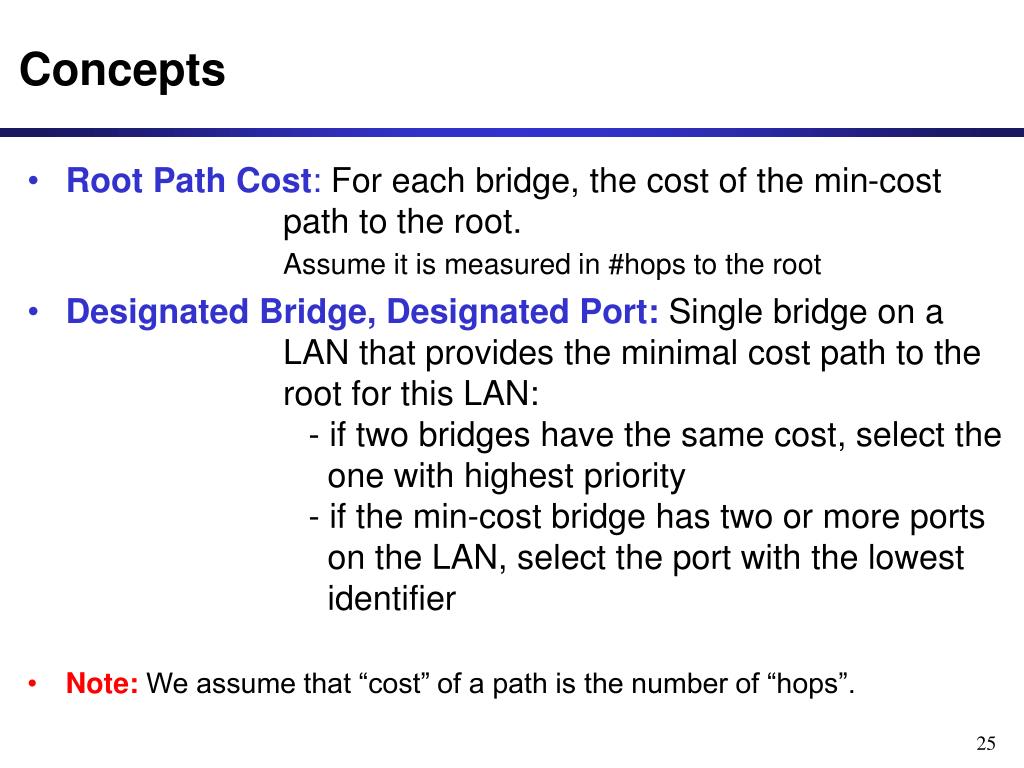 Concepts

• Root Path Cost: For each bridge, the cost of the min-cost path to the root.
Assume it is measured in #hops to the root

• Designated Bridge, Designated Port: Single bridge on a LAN that provides the minimal cost path to the root for this LAN:
- if two bridges have the same cost, select the one with highest priority
- if the min-cost bridge has two or more ports on the LAN, select the port with the lowest identifier

• Note: We assume that “cost” of a path is the number of “hops”.

25